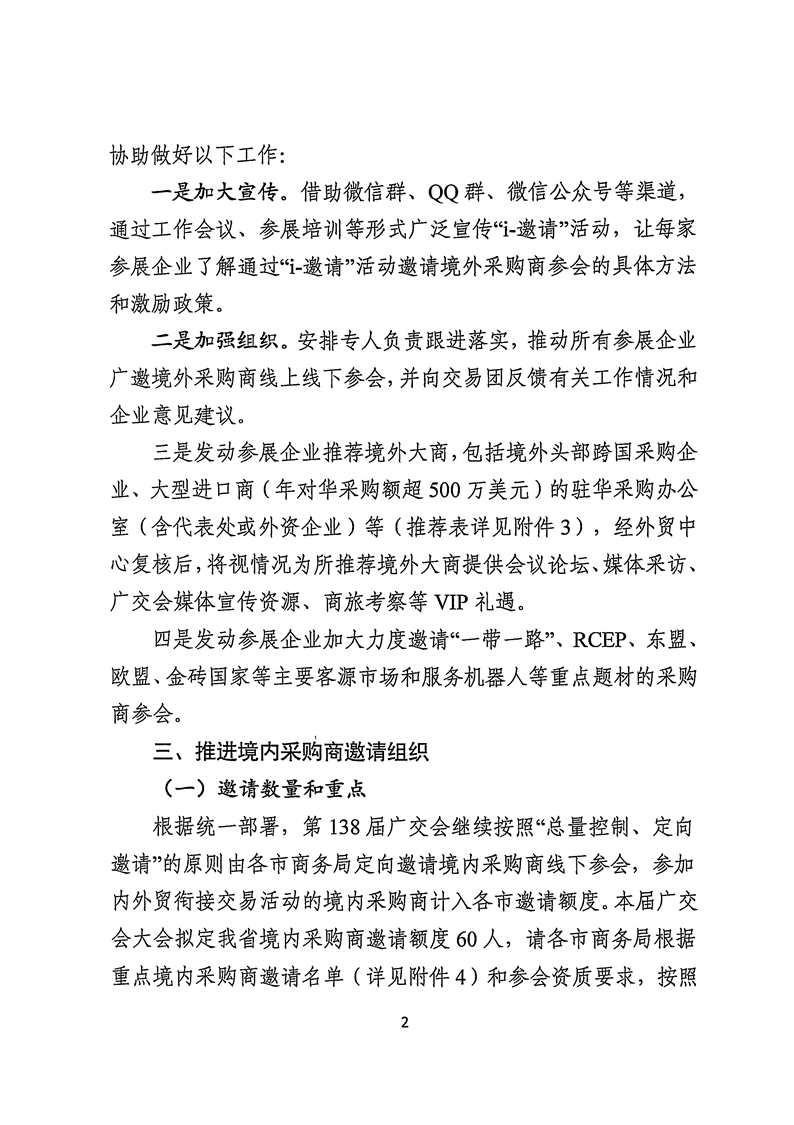 协助做好以下工作：

一是加大宣传。借助微信群、QQ群、微信公众号等渠道，通过工作会议、参展培训等形式广泛宣传“i-邀请”活动，让每家参展企业了解通过“i-邀请”活动邀请境外采购商参会的具体方法和激励政策。

二是加强组织。安排专人负责跟进落实，推动所有参展企业广邀境外采购商线上线下参会，并向交易团反馈有关工作情况和企业意见建议。

三是发动参展企业推荐境外大商，包括境外头部跨国采购企业、大型进口商（年对华采购额超500万美元）的驻华采购办公室（含代表处或外资企业）等（推荐表详见附件3），经外贸中心复核后，将视情况为所推荐境外大商提供会议论坛、媒体采访、广交会媒体宣传资源、商旅考察等VIP礼遇。

四是发动参展企业加大力度邀请“一带一路”、RCEP、东盟、欧盟、金砖国家等主要客源市场和服务机器人等重点题材的采购商参会。

三、推进境内采购商邀请组织

（一）邀请数量和重点

根据统一部署，第138届广交会继续按照“总量控制、定向邀请”的原则由各市商务局定向邀请境内采购商线下参会，参加内外贸衔接交易活动的境内采购商计入各市邀请额度。本届广交会大会拟定我省境内采购商邀请额度60人，请各市商务局根据重点境内采购商邀请名单（详见附件4）和参会资质要求，按照

2